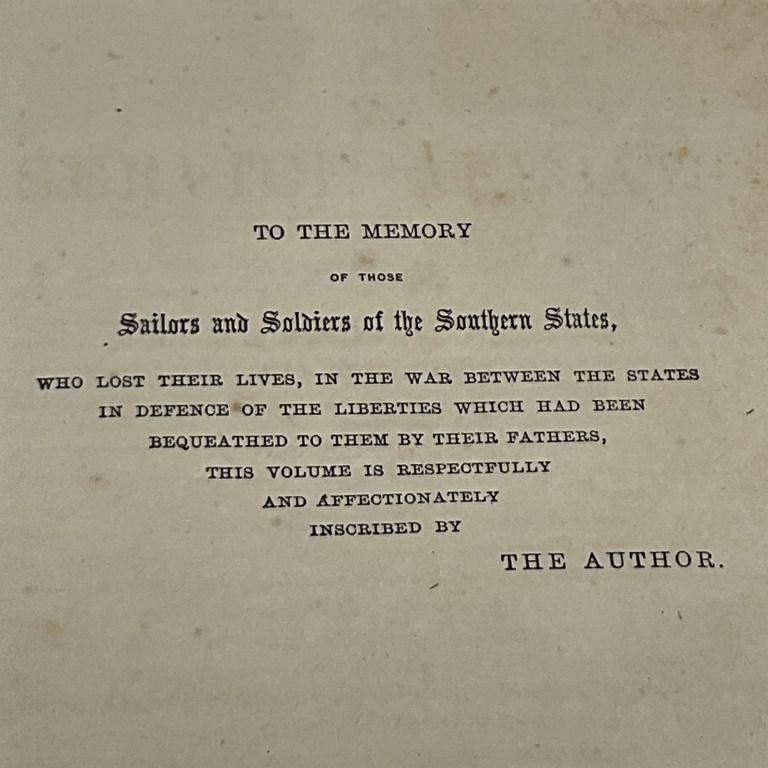 TO THE MEMORY

OF THOSE

Sailors and Soldiers of the Southern States,

WHO LOST THEIR LIVES, IN THE WAR BETWEEN THE STATES IN DEFENCE OF THE LIBERTIES WHICH HAD BEEN BEQUEATHED TO THEM BY THEIR FATHERS, THIS VOLUME IS RESPECTFULLY AND AFFECTIONATELY INSCRIBED BY

THE AUTHOR.